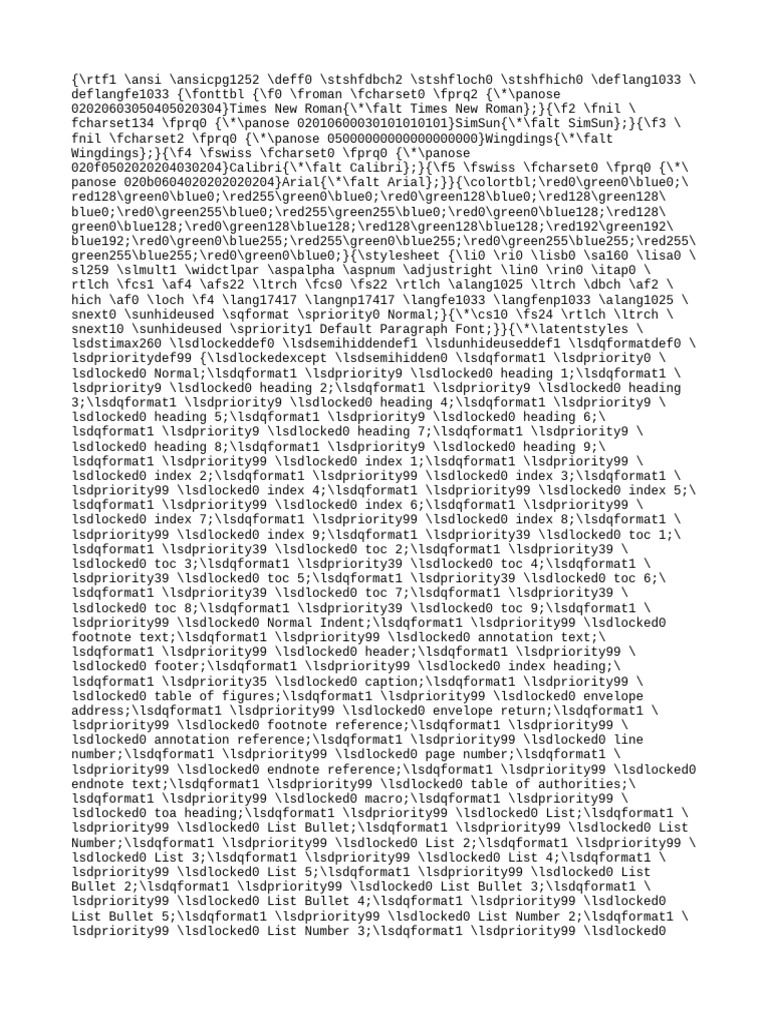 {\rtf1 \ansi \ansicpg1252 \deff0 \stshfdbch2 \stshfloch0 \stshfhich0 \deflang1033 \ deflangfe1033 {\fonttbl {\f0 \froman \fcharset0 \fprq2 {\*\panose 02020603050405020304}Times New Roman{\*\falt Times New Roman};}{\f2 \fnil \ fcharset134 \fprq0 {\*\panose 02010600030101010101}SimSun{\*\falt SimSun};}{\f3 \ fnil \fcharset2 \fprq0 {\*\panose 05000000000000000000}Wingdings{\*\falt Wingdings};}{\f4 \fswiss \fcharset0 \fprq0 {\*\panose 020f0502020204030204}Calibri{\*\falt Calibri};}{\f5 \fswiss \fcharset0 \fprq0 {\*\ panose 020b0604020202020204}Arial{\*\falt Arial};}}{\colortbl;\red0\green0\blue0;\ red128\green0\blue0;\red255\green0\blue0;\red0\green128\blue0;\red128\green128\ blue0;\red0\green255\blue0;\red255\green255\blue0;\red0\green0\blue128;\red128\ green0\blue128;\red0\green128\blue128;\red128\green128\blue128;\red192\green192\ blue192;\red0\green0\blue255;\red255\green0\blue255;\red0\green255\blue255;\red255\ green255\blue255;\red0\green0\blue0;}{\stylesheet {\li0 \ri0 \lisb0 \sa160 \lisa0 \ sl259 \slmult1 \widctlpar \aspalpha \aspnum \adjustright \lin0 \rin0 \itap0 \ rtlch \fcs1 \af4 \afs22 \ltrch \fcs0 \fs22 \rtlch \alang1025 \ltrch \dbch \af2 \ hich \af0 \loch \f4 \lang17417 \langnp17417 \langfe1033 \langfenp1033 \alang1025 \ snext0 \sunhideused \sqformat \spriority0 Normal;}{\*\cs10 \fs24 \rtlch \ltrch \ snext10 \sunhideused \spriority1 Default Paragraph Font;}}{\*\latentstyles \ lsdstimax260 \lsdlockeddef0 \lsdsemihiddendef1 \lsdunhideuseddef1 \lsdqformatdef0 \ lsdprioritydef99 {\lsdlockedexcept \lsdsemihidden0 \lsdqformat1 \lsdpriority0 \ lsdlocked0 Normal;\lsdqformat1 \lsdpriority9 \lsdlocked0 heading 1;\lsdqformat1 \ lsdpriority9 \lsdlocked0 heading 2;\lsdqformat1 \lsdpriority9 \lsdlocked0 heading 3;\lsdqformat1 \lsdpriority9 \lsdlocked0 heading 4;\lsdqformat1 \lsdpriority9 \ lsdlocked0 heading 5;\lsdqformat1 \lsdpriority9 \lsdlocked0 heading 6;\ lsdqformat1 \lsdpriority9 \lsdlocked0 heading 7;\lsdqformat1 \lsdpriority9 \ lsdlocked0 heading 8;\lsdqformat1 \lsdpriority9 \lsdlocked0 heading 9;\ lsdqformat1 \lsdpriority99 \lsdlocked0 index 1;\lsdqformat1 \lsdpriority99 \ lsdlocked0 index 2;\lsdqformat1 \lsdpriority99 \lsdlocked0 index 3;\lsdqformat1 \ lsdpriority99 \lsdlocked0 index 4;\lsdqformat1 \lsdpriority99 \lsdlocked0 index 5;\ lsdqformat1 \lsdpriority99 \lsdlocked0 index 6;\lsdqformat1 \lsdpriority99 \ lsdlocked0 index 7;\lsdqformat1 \lsdpriority99 \lsdlocked0 index 8;\lsdqformat1 \ lsdpriority99 \lsdlocked0 index 9;\lsdqformat1 \lsdpriority39 \lsdlocked0 toc 1;\ lsdqformat1 \lsdpriority39 \lsdlocked0 toc 2;\lsdqformat1 \lsdpriority39 \ lsdlocked0 toc 3;\lsdqformat1 \lsdpriority39 \lsdlocked0 toc 4;\lsdqformat1 \ lsdpriority39 \lsdlocked0 toc 5;\lsdqformat1 \lsdpriority39 \lsdlocked0 toc 6;\ lsdqformat1 \lsdpriority39 \lsdlocked0 toc 7;\lsdqformat1 \lsdpriority39 \ lsdlocked0 toc 8;\lsdqformat1 \lsdpriority39 \lsdlocked0 toc 9;\lsdqformat1 \ lsdpriority99 \lsdlocked0 Normal Indent;\lsdqformat1 \lsdpriority99 \lsdlocked0 footnote text;\lsdqformat1 \lsdpriority99 \lsdlocked0 annotation text;\ lsdqformat1 \lsdpriority99 \lsdlocked0 header;\lsdqformat1 \lsdpriority99 \ lsdlocked0 footer;\lsdqformat1 \lsdpriority99 \lsdlocked0 index heading;\ lsdqformat1 \lsdpriority35 \lsdlocked0 caption;\lsdqformat1 \lsdpriority99 \ lsdlocked0 table of figures;\lsdqformat1 \lsdpriority99 \lsdlocked0 envelope address;\lsdqformat1 \lsdpriority99 \lsdlocked0 envelope return;\lsdqformat1 \ lsdpriority99 \lsdlocked0 footnote reference;\lsdqformat1 \lsdpriority99 \ lsdlocked0 annotation reference;\lsdqformat1 \lsdpriority99 \lsdlocked0 line number;\lsdqformat1 \lsdpriority99 \lsdlocked0 page number;\lsdqformat1 \ lsdpriority99 \lsdlocked0 endnote reference;\lsdqformat1 \lsdpriority99 \lsdlocked0 endnote text;\lsdqformat1 \lsdpriority99 \lsdlocked0 table of authorities;\ lsdqformat1 \lsdpriority99 \lsdlocked0 macro;\lsdqformat1 \lsdpriority99 \ lsdlocked0 toa heading;\lsdqformat1 \lsdpriority99 \lsdlocked0 List;\lsdqformat1 \ lsdpriority99 \lsdlocked0 List Bullet;\lsdqformat1 \lsdpriority99 \lsdlocked0 List Number;\lsdqformat1 \lsdpriority99 \lsdlocked0 List 2;\lsdqformat1 \lsdpriority99 \ lsdlocked0 List 3;\lsdqformat1 \lsdpriority99 \lsdlocked0 List 4;\lsdqformat1 \ lsdpriority99 \lsdlocked0 List 5;\lsdqformat1 \lsdpriority99 \lsdlocked0 List Bullet 2;\lsdqformat1 \lsdpriority99 \lsdlocked0 List Bullet 3;\lsdqformat1 \ lsdpriority99 \lsdlocked0 List Bullet 4;\lsdqformat1 \lsdpriority99 \lsdlocked0 List Bullet 5;\lsdqformat1 \lsdpriority99 \lsdlocked0 List Number 2;\lsdqformat1 \ lsdpriority99 \lsdlocked0 List Number 3;\lsdqformat1 \lsdpriority99 \lsdlocked0